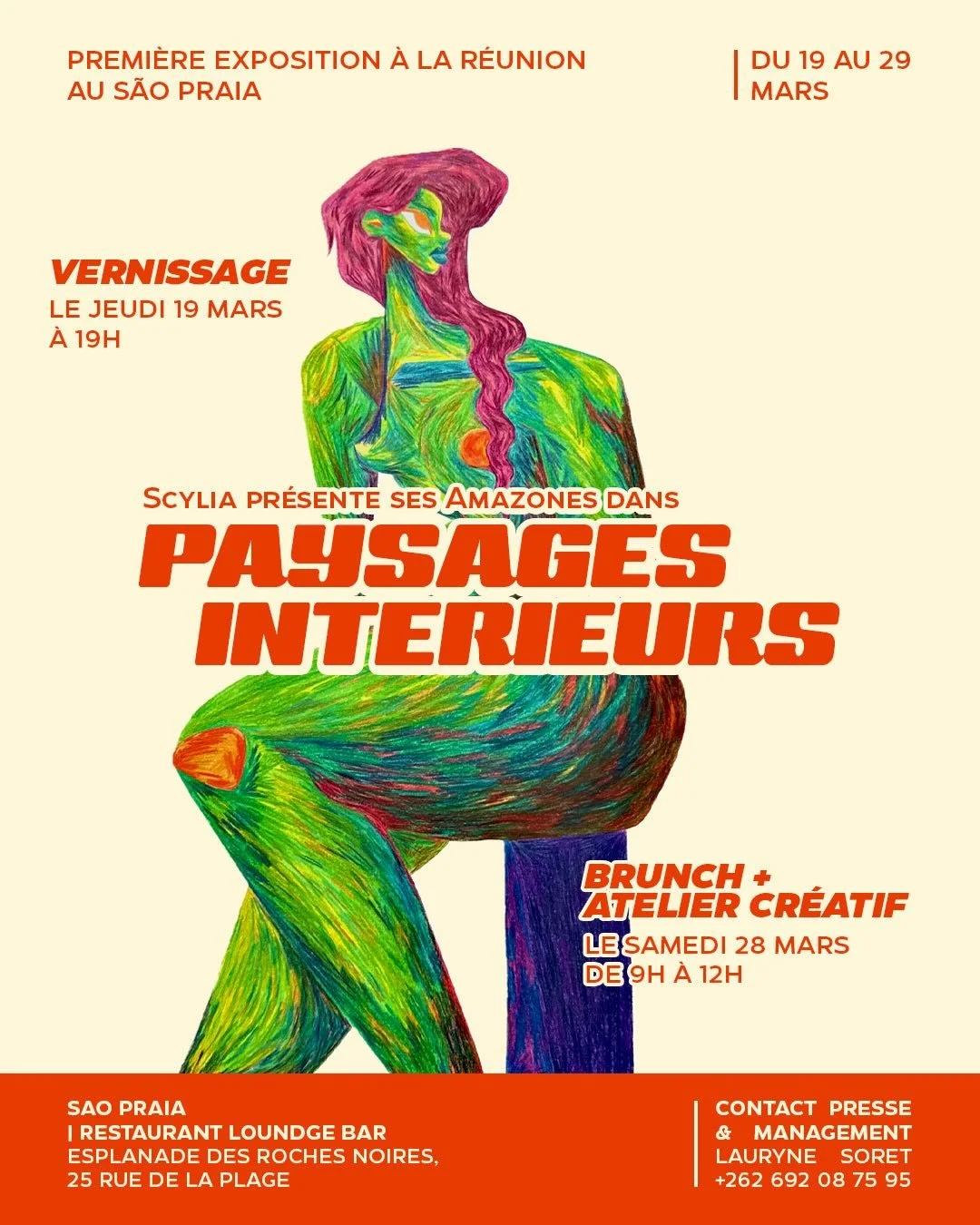 PREMIÈRE EXPOSITION À LA RÉUNION AU SÃO PRAIA

DU 19 AU 29 MARS

VERNISSAGE
LE JEUDI 19 MARS À 19H

SCYLIA PRÉSENTE SES AMAZONES DANS

PAYSAGES INTERIEURS

BRUNCH + ATELIER CRÉATIF
LE SAMEDI 28 MARS DE 9H À 12H

SAO PRAIA
| RESTAURANT LOUNDGE BAR
ESPLANADE DES ROCHES NOIRES,
25 RUE DE LA PLAGE

CONTACT PRESSE & MANAGEMENT
LAURYNE SORET
+262 692 08 75 95